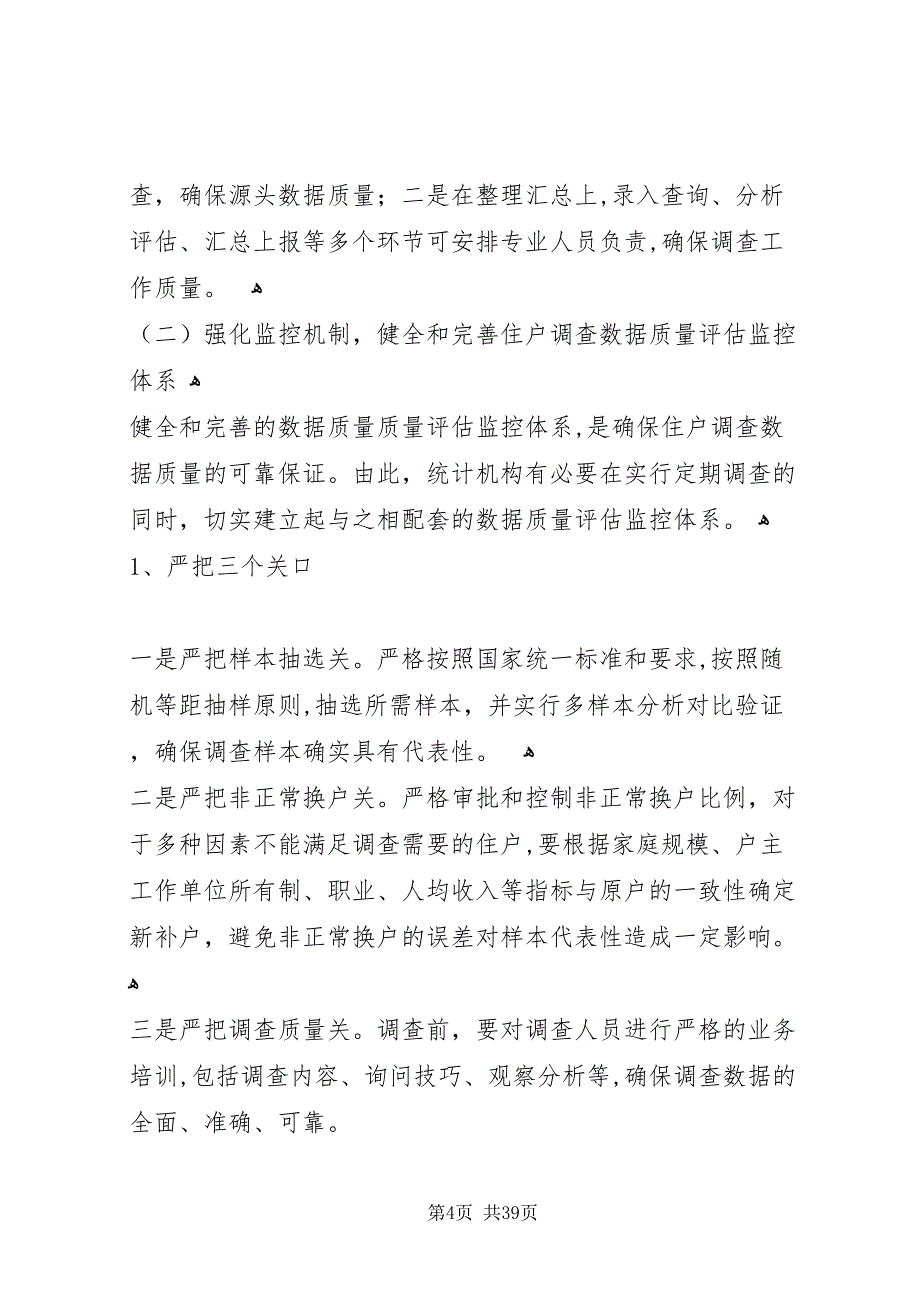 查，确保源头数据质量；二是在整理汇总上,录入查询、分析评估、汇总上报等多个环节可安排专业人员负责,确保调查工作质量。

（二）强化监控机制，健全和完善住户调查数据质量评估监控体系

健全和完善的数据质量质量评估监控体系,是确保住户调查数据质量的可靠保证。由此，统计机构有必要在实行定期调查的同时，切实建立起与之相配套的数据质量评估监控体系。

1、严把三个关口

一是严把样本抽选关。严格按照国家统一标准和要求,按照随机等距抽样原则,抽选所需样本，并实行多样本分析对比验证，确保调查样本确实具有代表性。

二是严把非正常换户关。严格审批和控制非正常换户比例，对于多种因素不能满足调查需要的住户,要根据家庭规模、户主工作单位所有制、职业、人均收入等指标与原户的一致性确定新补户，避免非正常换户的误差对样本代表性造成一定影响。

三是严把调查质量关。调查前，要对调查人员进行严格的业务培训,包括调查内容、询问技巧、观察分析等,确保调查数据的全面、准确、可靠。

第4页 共39页